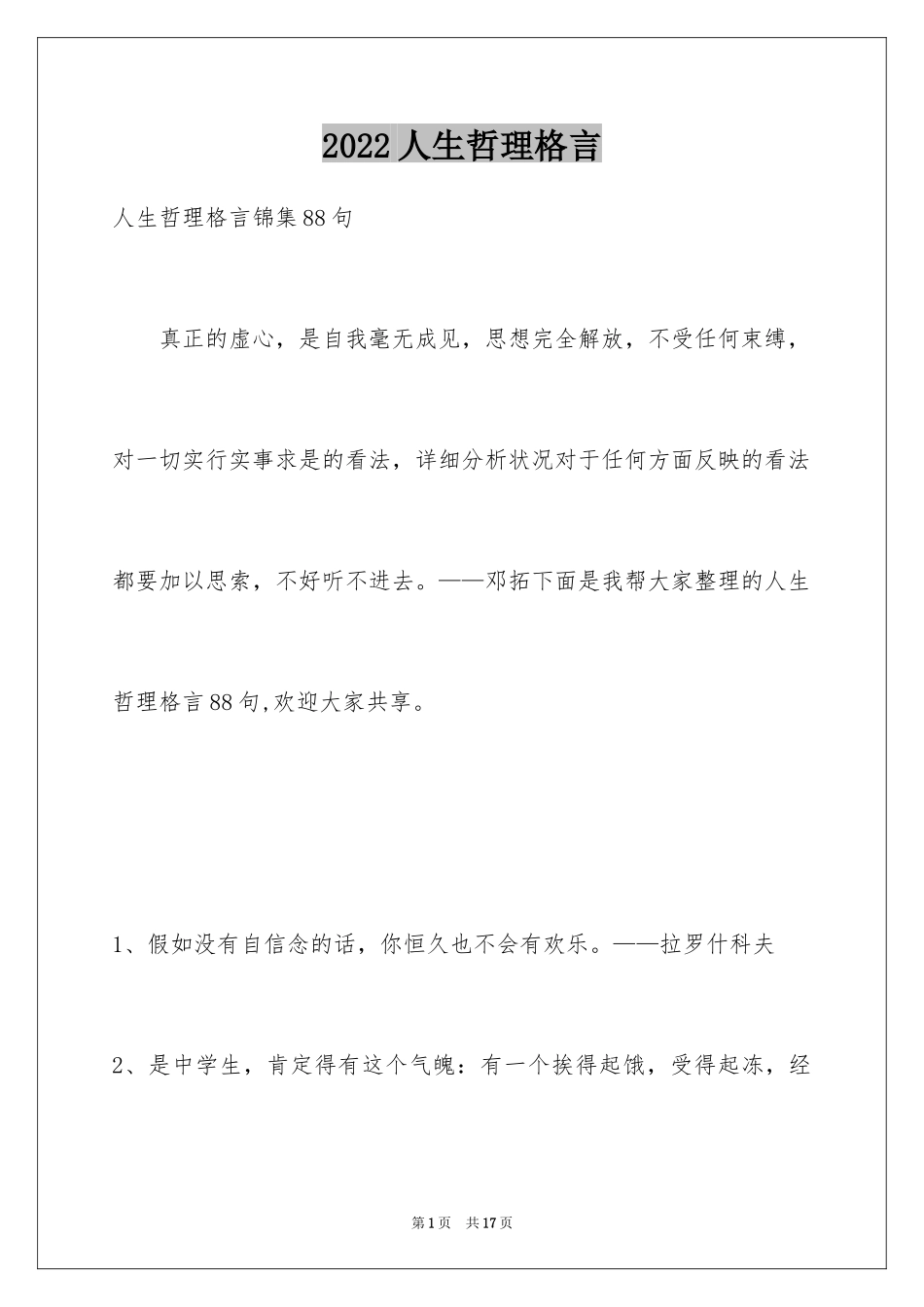 2022人生哲理格言

人生哲理格言锦集88句

真正的虚心，是自我毫无成见，思想完全解放，不受任何束缚，对一切实行实事求是的看法，详细分析状况对于任何方面反映的看法都要加以思索，不好听不进去。——邓拓下面是我帮大家整理的人生哲理格言88句,欢迎大家共享。

1、假如没有自信念的话，你恒久也不会有欢乐。——拉罗什科夫

2、是中学生，肯定得有这个气魄：有一个挨得起饿，受得起冻，经

第1页 共17页